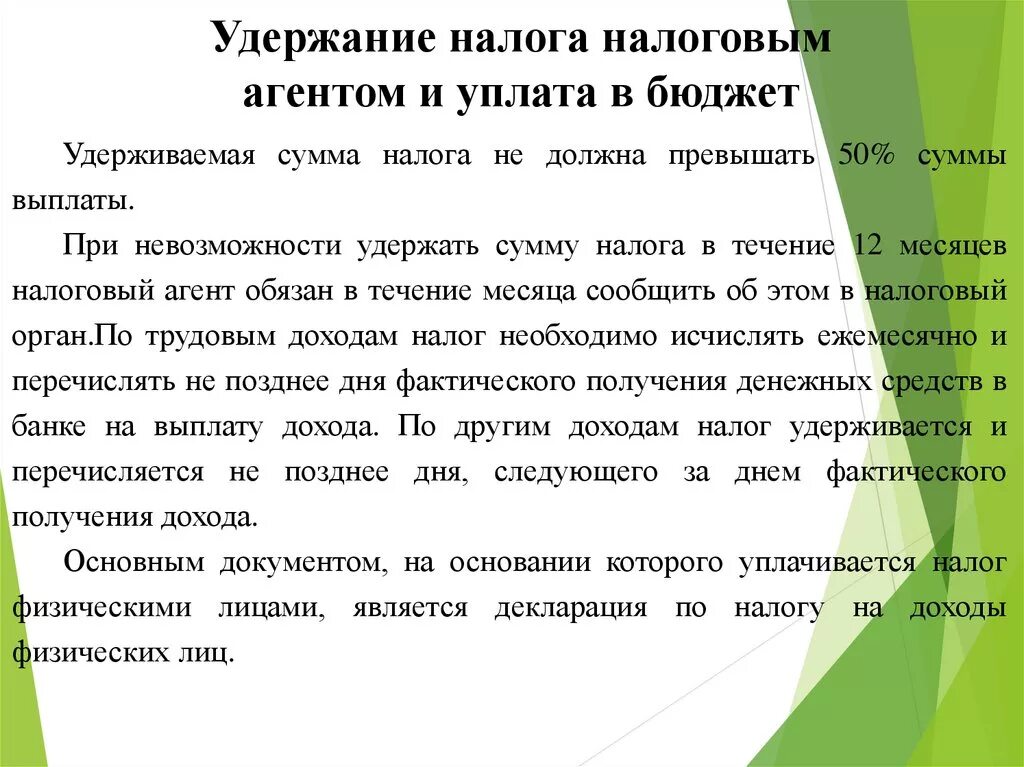 Удержание налога налоговым агентом и уплата в бюджет

Удерживаемая сумма налога не должна превышать 50% суммы выплаты.

При невозможности удержать сумму налога в течение 12 месяцев налоговый агент обязан в течение месяца сообщить об этом в налоговый орган.По трудовым доходам налог необходимо исчислять ежемесячно и перечислять не позднее дня фактического получения денежных средств в банке на выплату дохода. По другим доходам налог удерживается и перечисляется не позднее дня, следующего за днем фактического получения дохода.

Основным документом, на основании которого уплачивается налог физическими лицами, является декларация по налогу на доходы физических лиц.